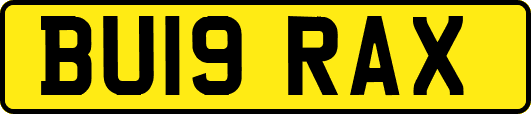 BU19 RAX